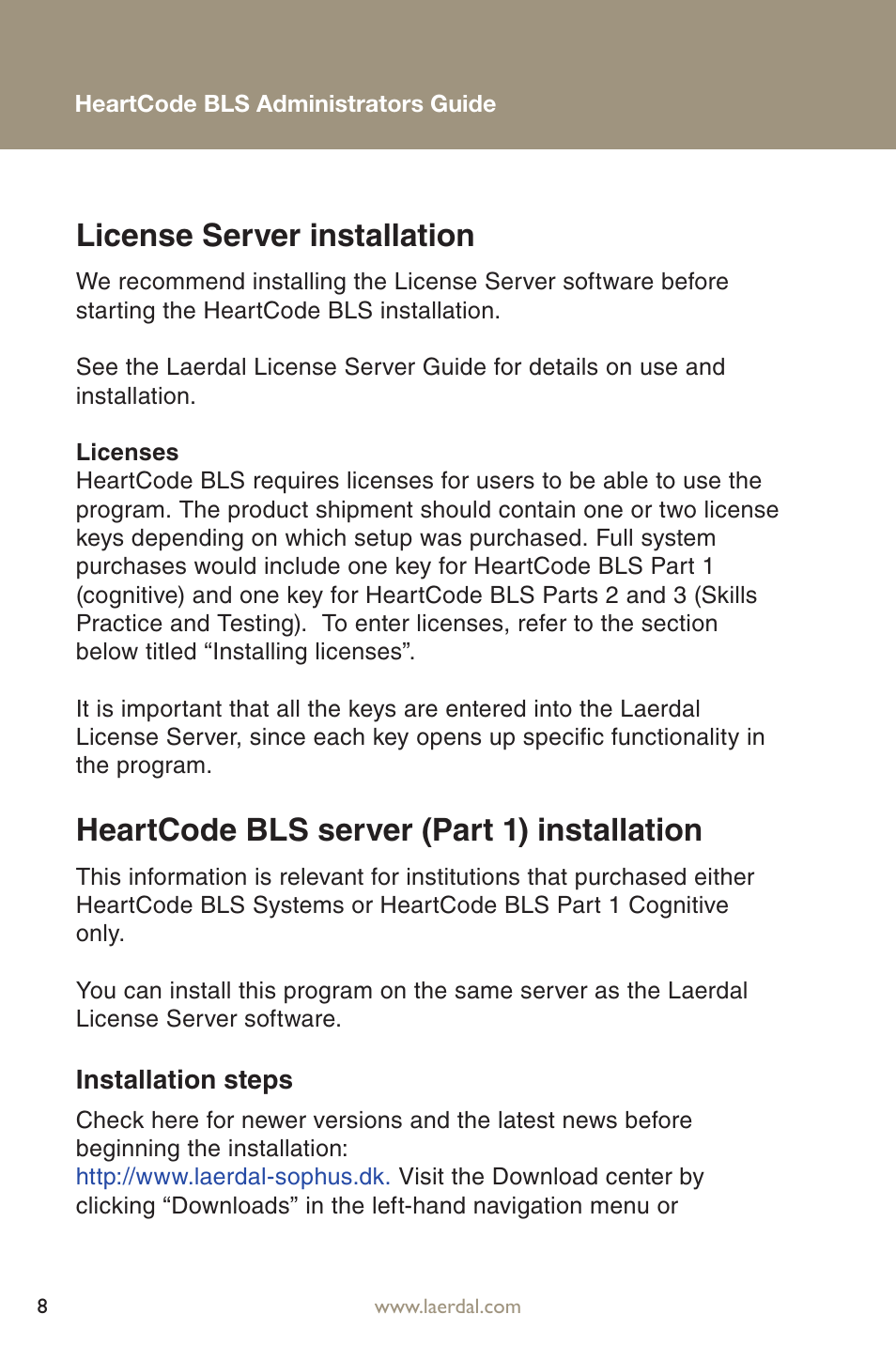 HeartCode BLS Administrators Guide

License Server installation

We recommend installing the License Server software before starting the HeartCode BLS installation.

See the Laerdal License Server Guide for details on use and installation.

Licenses
HeartCode BLS requires licenses for users to be able to use the program. The product shipment should contain one or two license keys depending on which setup was purchased. Full system purchases would include one key for HeartCode BLS Part 1 (cognitive) and one key for HeartCode BLS Parts 2 and 3 (Skills Practice and Testing). To enter licenses, refer to the section below titled “Installing licenses”.

It is important that all the keys are entered into the Laerdal License Server, since each key opens up specific functionality in the program.

HeartCode BLS server (Part 1) installation

This information is relevant for institutions that purchased either HeartCode BLS Systems or HeartCode BLS Part 1 Cognitive only.

You can install this program on the same server as the Laerdal License Server software.

Installation steps

Check here for newer versions and the latest news before beginning the installation:
http://www.laerdal-sophus.dk. Visit the Download center by clicking “Downloads” in the left-hand navigation menu or

8

www.laerdal.com